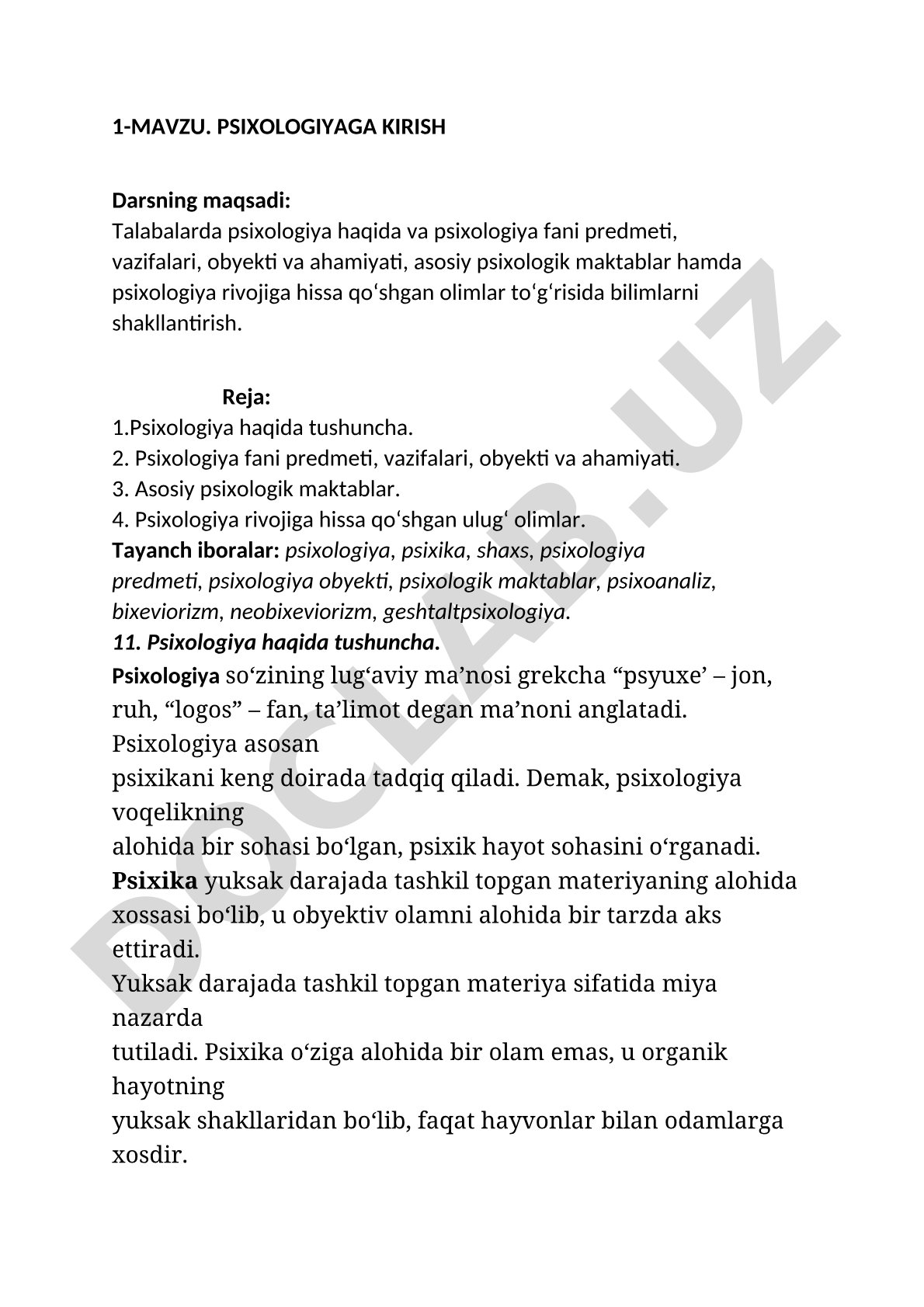 1-MAVZU. PSIXOLOGIYAGA KIRISH

Darsning maqsadi:
Talabalarda psixologiya haqida va psixologiya fani predmeti, vazifalari, obyekti va ahamiyati, asosiy psixologik maktablar hamda psixologiya rivojiga hissa qo‘shgan olimlar to‘g‘risida bilimlarni shakllantirish.

Reja:
1.Psixologiya haqida tushuncha.
2. Psixologiya fani predmeti, vazifalari, obyekti va ahamiyati.
3. Asosiy psixologik maktablar.
4. Psixologiya rivojiga hissa qo‘shgan ulug‘ olimlar.
Tayanch iboralar: psixologiya, psixika, shaxs, psixologiya predmeti, psixologiya obyekti, psixologik maktablar, psixoanaliz, bixeviorizm, neobixeviorizm, geshtaltpsixologiya.
11. Psixologiya haqida tushuncha.
Psixologiya so‘zining lug‘aviy ma’nosi grekcha “psyuxe’ – jon, ruh, “logos” – fan, ta’limot degan ma’noni anglatadi. Psixologiya asosan
psixikani keng doirada tadqiq qiladi. Demak, psixologiya voqelikning
alohida bir sohasi bo‘lgan, psixik hayot sohasini o‘rganadi.
Psixika yuksak darajada tashkil topgan materiyaning alohida xossasi bo‘lib, u obyektiv olamni alohida bir tarzda aks ettiradi.
Yuksak darajada tashkil topgan materiya sifatida miya nazarda
tutiladi. Psixika o‘ziga alohida bir olam emas, u organik hayotning
yuksak shakllaridan bo‘lib, faqat hayvonlar bilan odamlarga xosdir.

DOCLAB.UZ